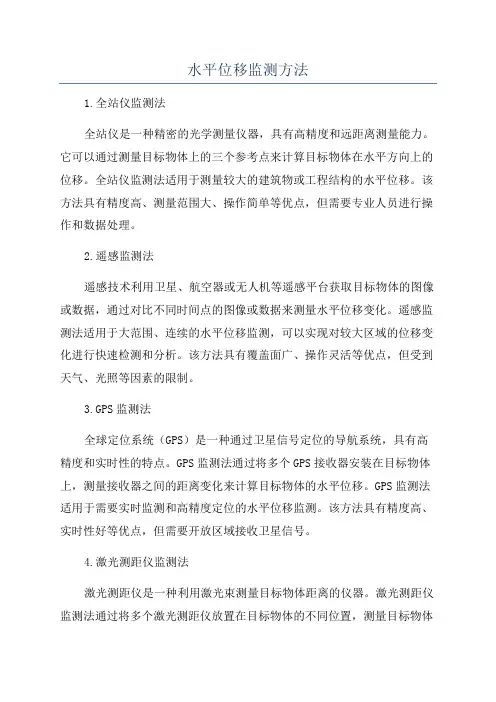 水平位移监测方法

1.全站仪监测法

全站仪是一种精密的光学测量仪器，具有高精度和远距离测量能力。它可以通过测量目标物体上的三个参考点来计算目标物体在水平方向上的位移。全站仪监测法适用于测量较大的建筑物或工程结构的水平位移。该方法具有精度高、测量范围大、操作简单等优点，但需要专业人员进行操作和数据处理。

2.遥感监测法

遥感技术利用卫星、航空器或无人机等遥感平台获取目标物体的图像或数据，通过对比不同时间点的图像或数据来测量水平位移变化。遥感监测法适用于大范围、连续的水平位移监测，可以实现对较大区域的位移变化进行快速检测和分析。该方法具有覆盖面广、操作灵活等优点，但受到天气、光照等因素的限制。

3.GPS监测法

全球定位系统（GPS）是一种通过卫星信号定位的导航系统，具有高精度和实时性的特点。GPS监测法通过将多个GPS接收器安装在目标物体上，测量接收器之间的距离变化来计算目标物体的水平位移。GPS监测法适用于需要实时监测和高精度定位的水平位移监测。该方法具有精度高、实时性好等优点，但需要开放区域接收卫星信号。

4.激光测距仪监测法

激光测距仪是一种利用激光束测量目标物体距离的仪器。激光测距仪监测法通过将多个激光测距仪放置在目标物体的不同位置，测量目标物体